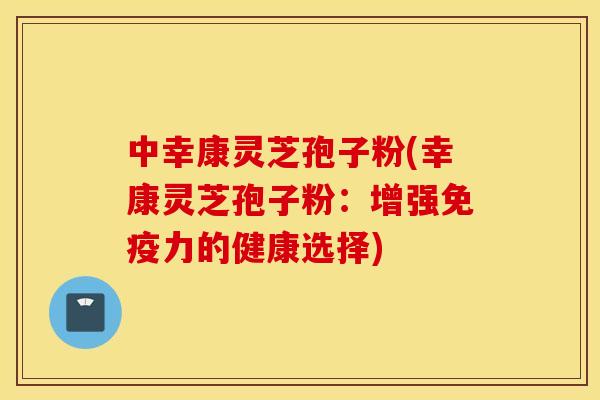 中幸康灵芝孢子粉(幸康灵芝孢子粉：增强免疫力的健康选择)